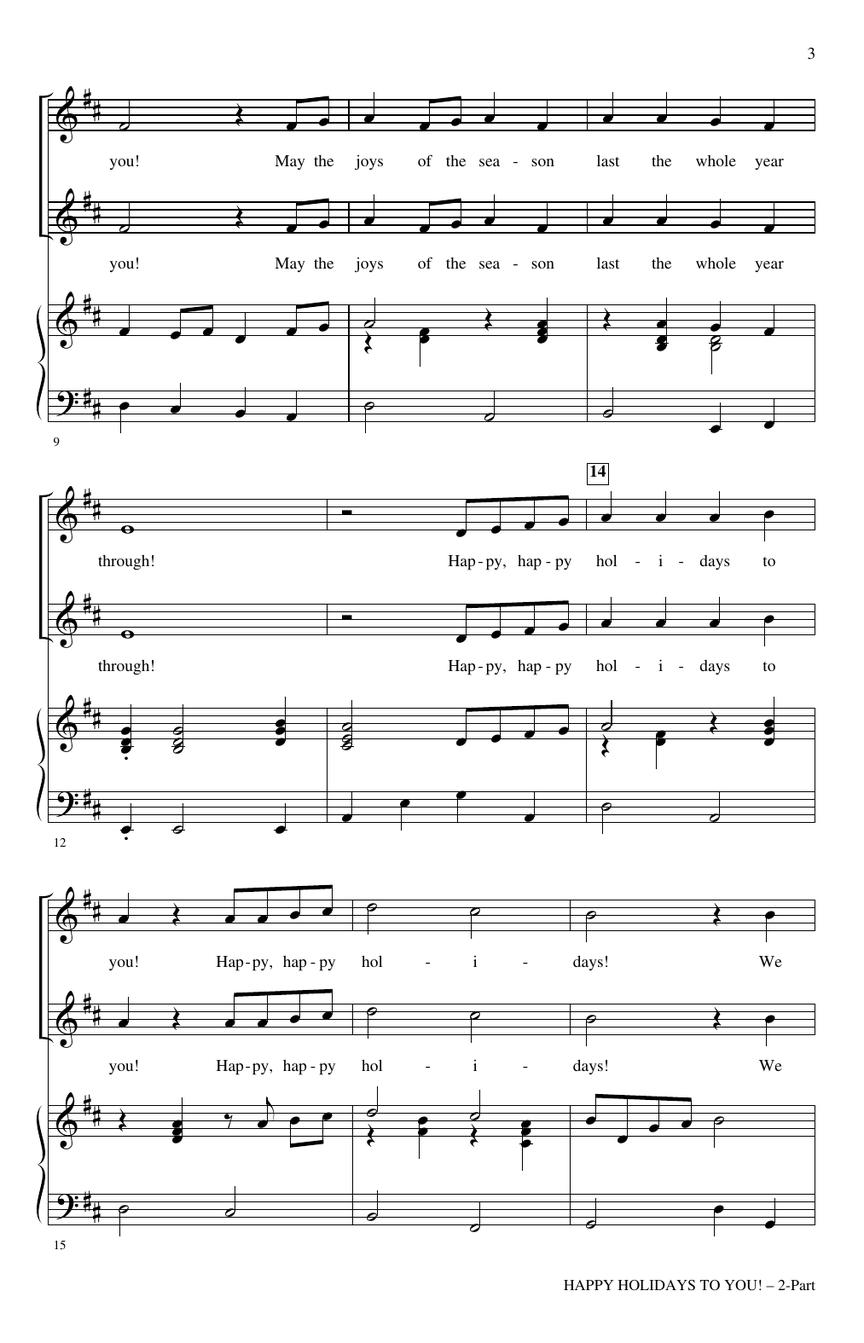 3

you! May the joys of the sea - son last the whole year

you! May the joys of the sea - son last the whole year

9

14

through! Hap - py, hap - py hol - i - days to

through! Hap - py, hap - py hol - i - days to

12

you! Hap - py, hap - py hol - i - days! We

you! Hap - py, hap - py hol - i - days! We

15

HAPPY HOLIDAYS TO YOU! – 2-Part